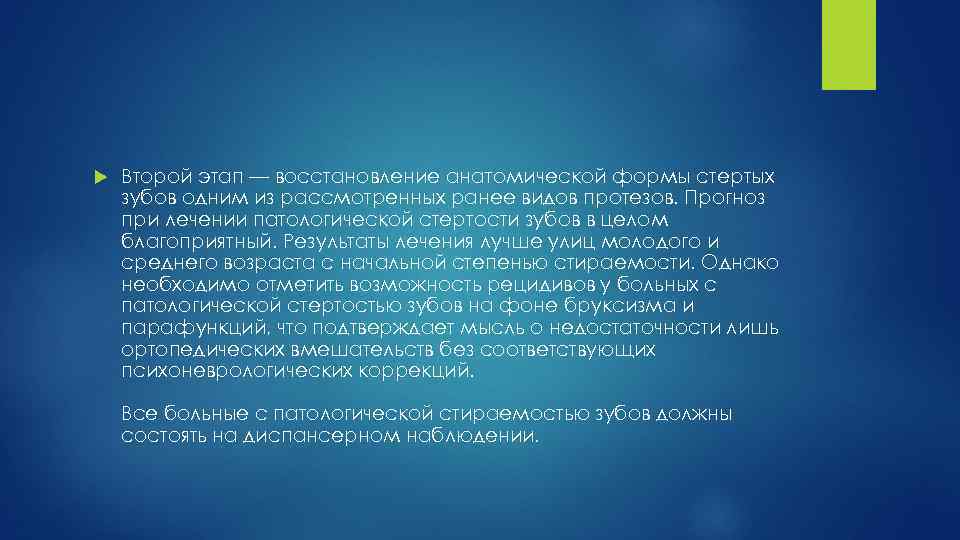 Второй этап — восстановление анатомической формы стертых зубов одним из рассмотренных ранее видов протезов. Прогноз при лечении патологической стертости зубов в целом благоприятный. Результаты лечения лучше улиц молодого и среднего возраста с начальной степенью стираемости. Однако необходимо отметить возможность рецидивов у больных с патологической стертостью зубов на фоне бруксизма и парафункций, что подтверждает мысль о недостаточности лишь ортопедических вмешательств без соответствующих психоневрологических коррекций.

Все больные с патологической стираемостью зубов должны состоять на диспансерном наблюдении.